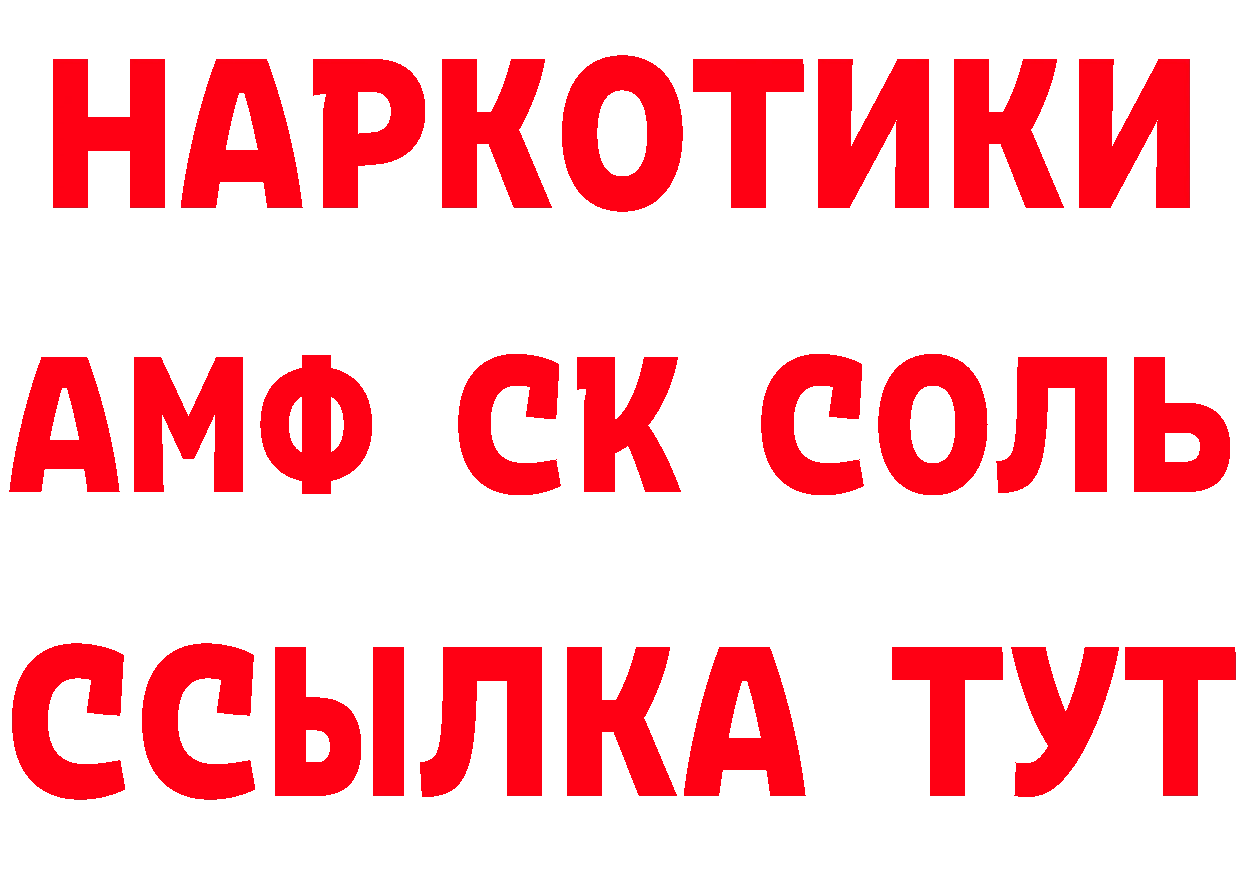 НАРКОТИКИ
АМФ СК СОЛЬ
ССЫЛКА ТУТ